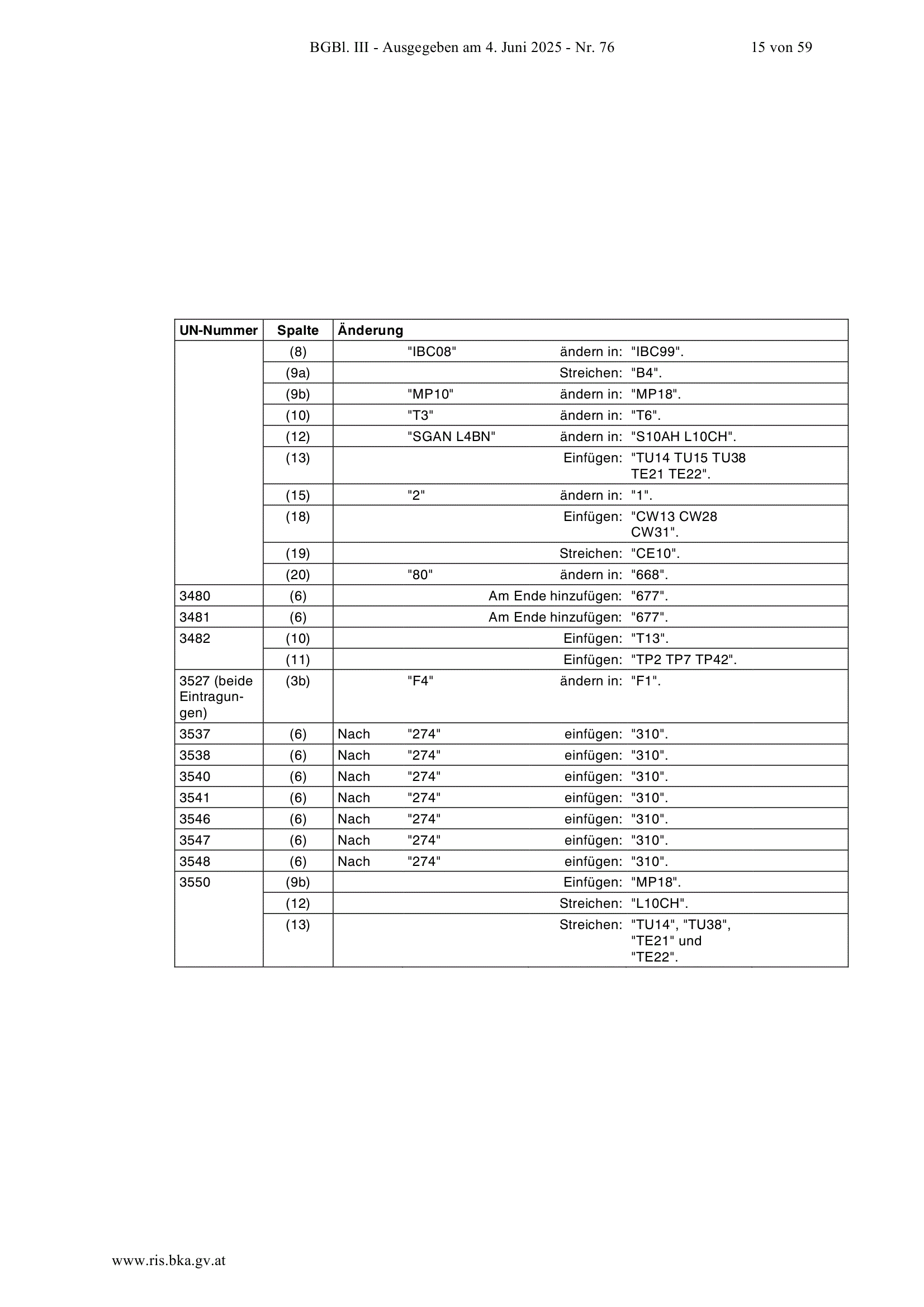 BGBl. III - Ausgegeben am 4. Juni 2025 - Nr. 76 15 von 59

| UN-Nummer | Spalte | Änderung |
|---|---|---|
| | (8) | "IBC08" ändern in: "IBC99". |
| | (9a) | Streichen: "B4". |
| | (9b) | "MP10" ändern in: "MP18". |
| | (10) | "T3" ändern in: "T6". |
| | (12) | "SGAN L4BN" ändern in: "S10AH L10CH". |
| | (13) | Einfügen: "TU14 TU15 TU38 TE21 TE22". |
| | (15) | "2" ändern in: "1". |
| | (18) | Einfügen: "CW13 CW28 CW31". |
| | (19) | Streichen: "CE10". |
| | (20) | "80" ändern in: "668". |
| 3480 | (6) | Am Ende hinzufügen: "677". |
| 3481 | (6) | Am Ende hinzufügen: "677". |
| 3482 | (10) | Einfügen: "T13". |
| | (11) | Einfügen: "TP2 TP7 TP42". |
| 3527 (beide Eintragungen) | (3b) | "F4" ändern in: "F1". |
| 3537 | (6) | Nach "274" einfügen: "310". |
| 3538 | (6) | Nach "274" einfügen: "310". |
| 3540 | (6) | Nach "274" einfügen: "310". |
| 3541 | (6) | Nach "274" einfügen: "310". |
| 3546 | (6) | Nach "274" einfügen: "310". |
| 3547 | (6) | Nach "274" einfügen: "310". |
| 3548 | (6) | Nach "274" einfügen: "310". |
| 3550 | (9b) | Einfügen: "MP18". |
| | (12) | Streichen: "L10CH". |
| | (13) | Streichen: "TU14", "TU38", "TE21" und "TE22". |

www.ris.bka.gv.at